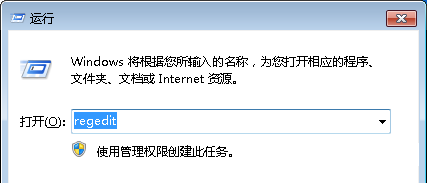 运行

Windows 将根据您所输入的名称，为您打开相应的程序、文件夹、文档或 Internet 资源。

打开(O): regedit

使用管理权限创建此任务。